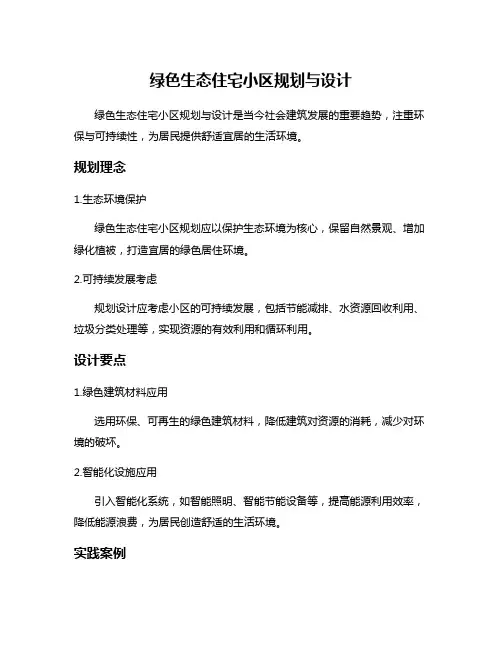 绿色生态住宅小区规划与设计

绿色生态住宅小区规划与设计是当今社会建筑发展的重要趋势，注重环保与可持续性，为居民提供舒适宜居的生活环境。

规划理念

1.生态环境保护

绿色生态住宅小区规划应以保护生态环境为核心，保留自然景观、增加绿化植被，打造宜居的绿色居住环境。

2.可持续发展考虑

规划设计应考虑小区的可持续发展，包括节能减排、水资源回收利用、垃圾分类处理等，实现资源的有效利用和循环利用。

设计要点

1.绿色建筑材料应用

选用环保、可再生的绿色建筑材料，降低建筑对资源的消耗，减少对环境的破坏。

2.智能化设施应用

引入智能化系统，如智能照明、智能节能设备等，提高能源利用效率，降低能源浪费，为居民创造舒适的生活环境。

实践案例